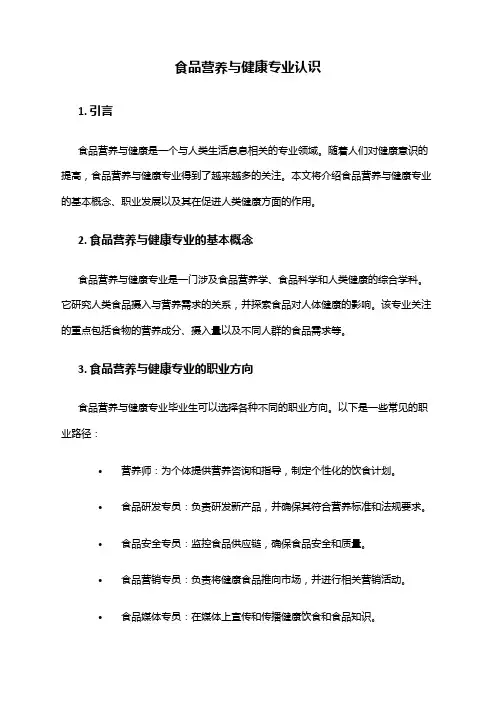 食品营养与健康专业认识

1. 引言

食品营养与健康是一个与人类生活息息相关的专业领域。随着人们对健康意识的提高，食品营养与健康专业得到了越来越多的关注。本文将介绍食品营养与健康专业的基本概念、职业发展以及其在促进人类健康方面的作用。

2. 食品营养与健康专业的基本概念

食品营养与健康专业是一门涉及食品营养学、食品科学和人类健康的综合学科。它研究人类食品摄入与营养需求的关系，并探索食品对人体健康的影响。该专业关注的重点包括食物的营养成分、摄入量以及不同人群的食品需求等。

3. 食品营养与健康专业的职业方向

食品营养与健康专业毕业生可以选择各种不同的职业方向。以下是一些常见的职业路径：

• 营养师：为个体提供营养咨询和指导，制定个性化的饮食计划。

• 食品研发专员：负责研发新产品，并确保其符合营养标准和法规要求。

• 食品安全专员：监控食品供应链，确保食品安全和质量。

• 食品营销专员：负责将健康食品推向市场，并进行相关营销活动。

• 食品媒体专员：在媒体上宣传和传播健康饮食和食品知识。